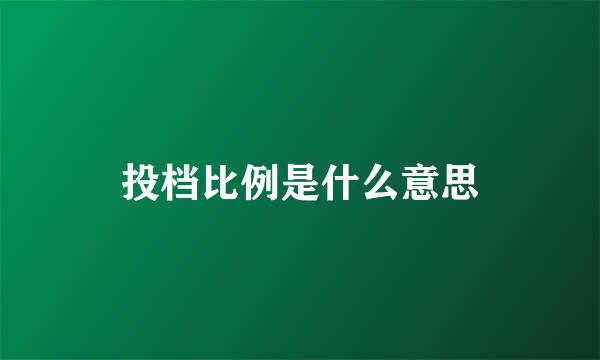 投档比例是什么意思